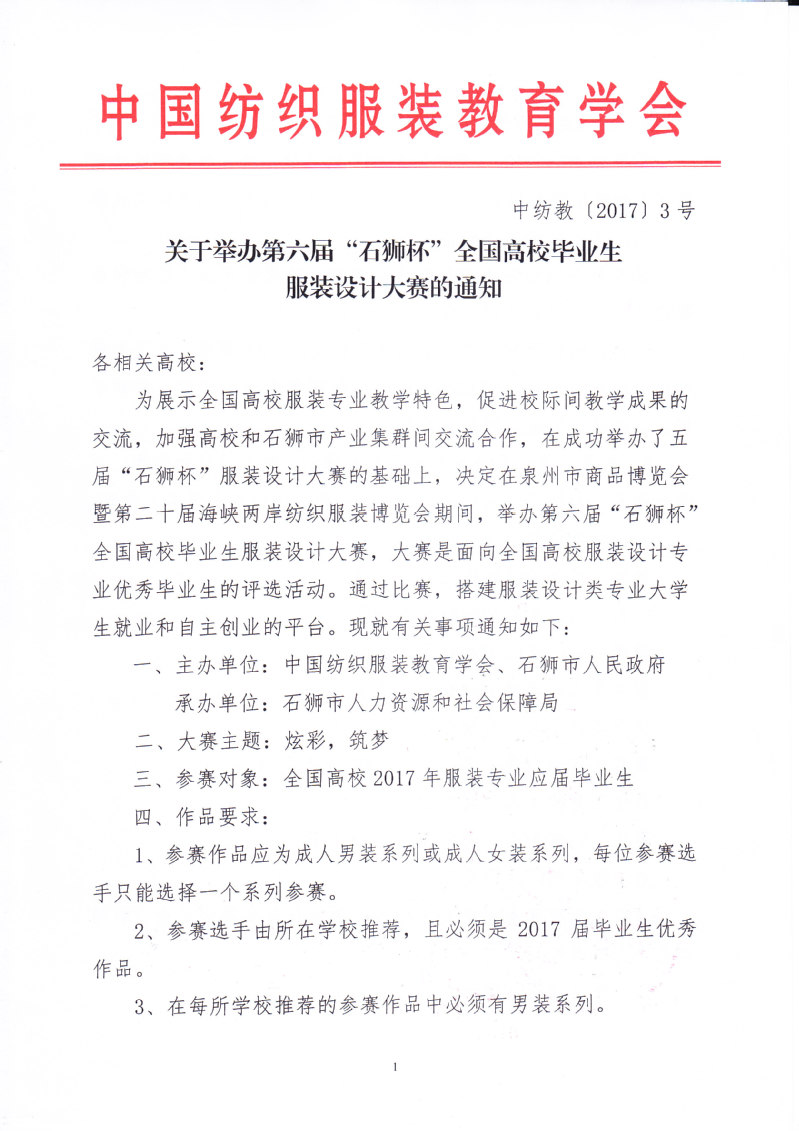 中国纺织服装教育学会

中纺教〔2017〕3号

关于举办第六届“石狮杯”全国高校毕业生
服装设计大赛的通知

各相关高校：

为展示全国高校服装专业教学特色，促进校际间教学成果的交流，加强高校和石狮市产业集群间交流合作，在成功举办了五届“石狮杯”服装设计大赛的基础上，决定在泉州市商品博览会暨第二十届海峡两岸纺织服装博览会期间，举办第六届“石狮杯”全国高校毕业生服装设计大赛，大赛是面向全国高校服装设计专业优秀毕业生的评选活动。通过比赛，搭建服装设计类专业大学生就业和自主创业的平台。现就有关事项通知如下：

一、主办单位：中国纺织服装教育学会、石狮市人民政府
承办单位：石狮市人力资源和社会保障局

二、大赛主题：炫彩，筑梦

三、参赛对象：全国高校2017年服装专业应届毕业生

四、作品要求：

1、参赛作品应为成人男装系列或成人女装系列，每位参赛选手只能选择一个系列参赛。

2、参赛选手由所在学校推荐，且必须是2017届毕业生优秀作品。

3、在每所学校推荐的参赛作品中必须有男装系列。

1